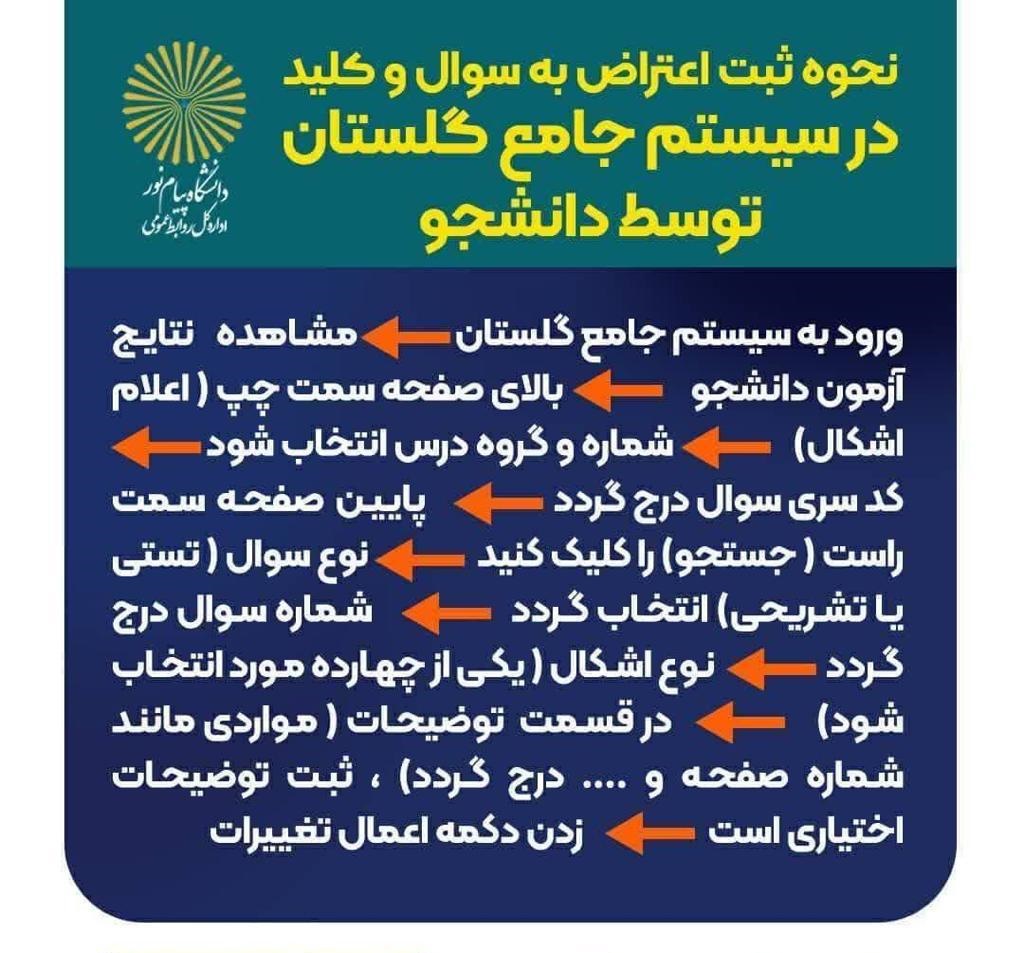 نحوه ثبت اعتراض به سوال و کلید
در سیستم جامع گلستان
توسط دانشجو

دانشگاه پیام نور
اداره کل روابط عمومی

ورود به سیستم جامع گلستان ← مشاهده نتایج آزمون دانشجو ← بالای صفحه سمت چپ ( اعلام اشکال) ← شماره و گروه درس انتخاب شود ← کد سری سوال درج گردد ← پایین صفحه سمت راست ( جستجو) را کلیک کنید ← نوع سوال ( تستی یا تشریحی) انتخاب گردد ← شماره سوال درج گردد ← نوع اشکال ( یکی از چهارده مورد انتخاب شود) ← در قسمت توضیحات ( مواردی مانند شماره صفحه و .... درج گردد) ، ثبت توضیحات اختیاری است ← زدن دکمه اعمال تغییرات